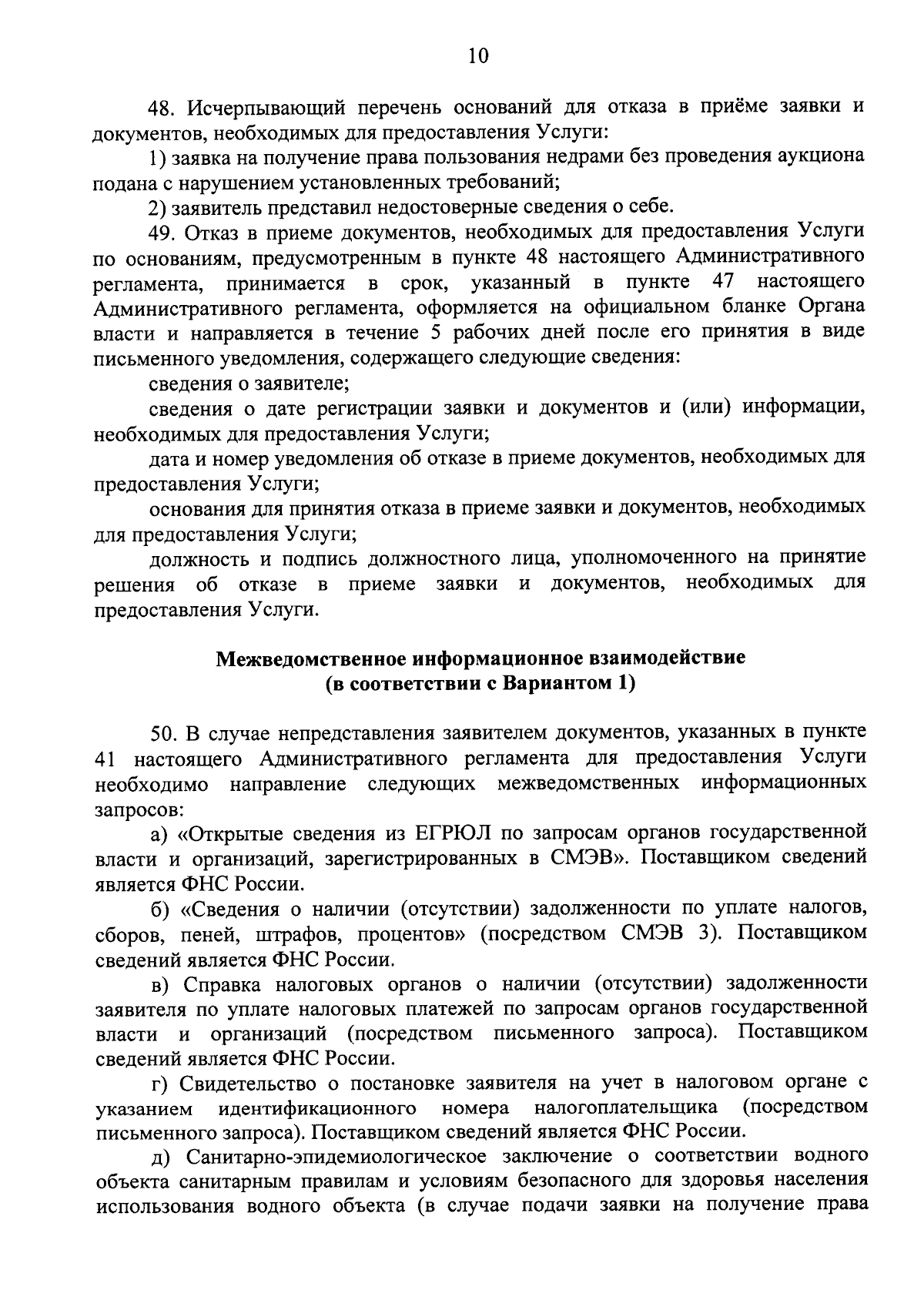 10

48. Исчерпывающий перечень оснований для отказа в приёме заявки и документов, необходимых для предоставления Услуги:

1) заявка на получение права пользования недрами без проведения аукциона подана с нарушением установленных требований;

2) заявитель представил недостоверные сведения о себе.

49. Отказ в приеме документов, необходимых для предоставления Услуги по основаниям, предусмотренным в пункте 48 настоящего Административного регламента, принимается в срок, указанный в пункте 47 настоящего Административного регламента, оформляется на официальном бланке Органа власти и направляется в течение 5 рабочих дней после его принятия в виде письменного уведомления, содержащего следующие сведения:

сведения о заявителе;

сведения о дате регистрации заявки и документов и (или) информации, необходимых для предоставления Услуги;

дата и номер уведомления об отказе в приеме документов, необходимых для предоставления Услуги;

основания для принятия отказа в приеме заявки и документов, необходимых для предоставления Услуги;

должность и подпись должностного лица, уполномоченного на принятие решения об отказе в приеме заявки и документов, необходимых для предоставления Услуги.

Межведомственное информационное взаимодействие (в соответствии с Вариантом 1)

50. В случае непредставления заявителем документов, указанных в пункте 41 настоящего Административного регламента для предоставления Услуги необходимо направление следующих межведомственных информационных запросов:

а) «Открытые сведения из ЕГРЮЛ по запросам органов государственной власти и организаций, зарегистрированных в СМЭВ». Поставщиком сведений является ФНС России.

б) «Сведения о наличии (отсутствии) задолженности по уплате налогов, сборов, пеней, штрафов, процентов» (посредством СМЭВ 3). Поставщиком сведений является ФНС России.

в) Справка налоговых органов о наличии (отсутствии) задолженности заявителя по уплате налоговых платежей по запросам органов государственной власти и организаций (посредством письменного запроса). Поставщиком сведений является ФНС России.

г) Свидетельство о постановке заявителя на учет в налоговом органе с указанием идентификационного номера налогоплательщика (посредством письменного запроса). Поставщиком сведений является ФНС России.

д) Санитарно-эпидемиологическое заключение о соответствии водного объекта санитарным правилам и условиям безопасного для здоровья населения использования водного объекта (в случае подачи заявки на получение права